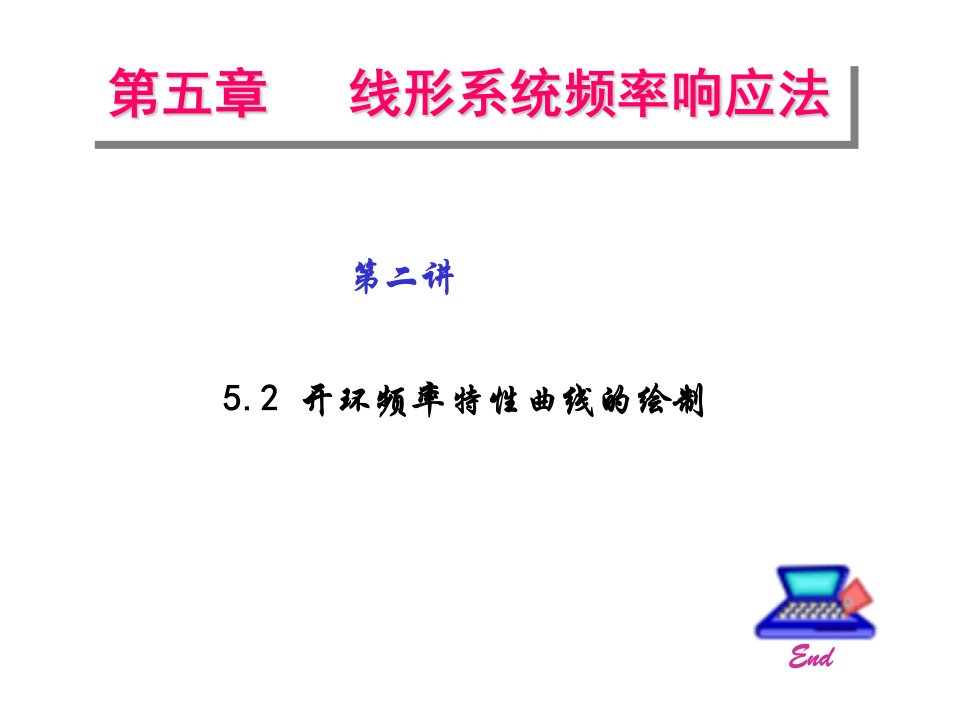 第五章　线形系统频率响应法

第二讲

5.2 开环频率特性曲线的绘制

End